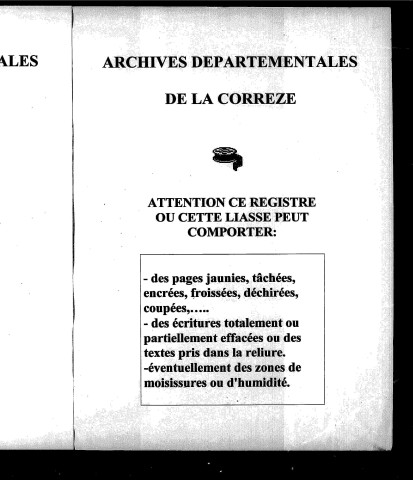 ALES

ARCHIVES DEPARTEMENTALES

DE LA CORREZE

ATTENTION CE REGISTRE OU CETTE LIASSE PEUT COMPORTER:

- des pages jaunies, tâchées, encrées, froissées, déchirées, coupées,…..
- des écritures totalement ou partiellement effacées ou des textes pris dans la reliure.
-éventuellement des zones de moisissures ou d'humidité.